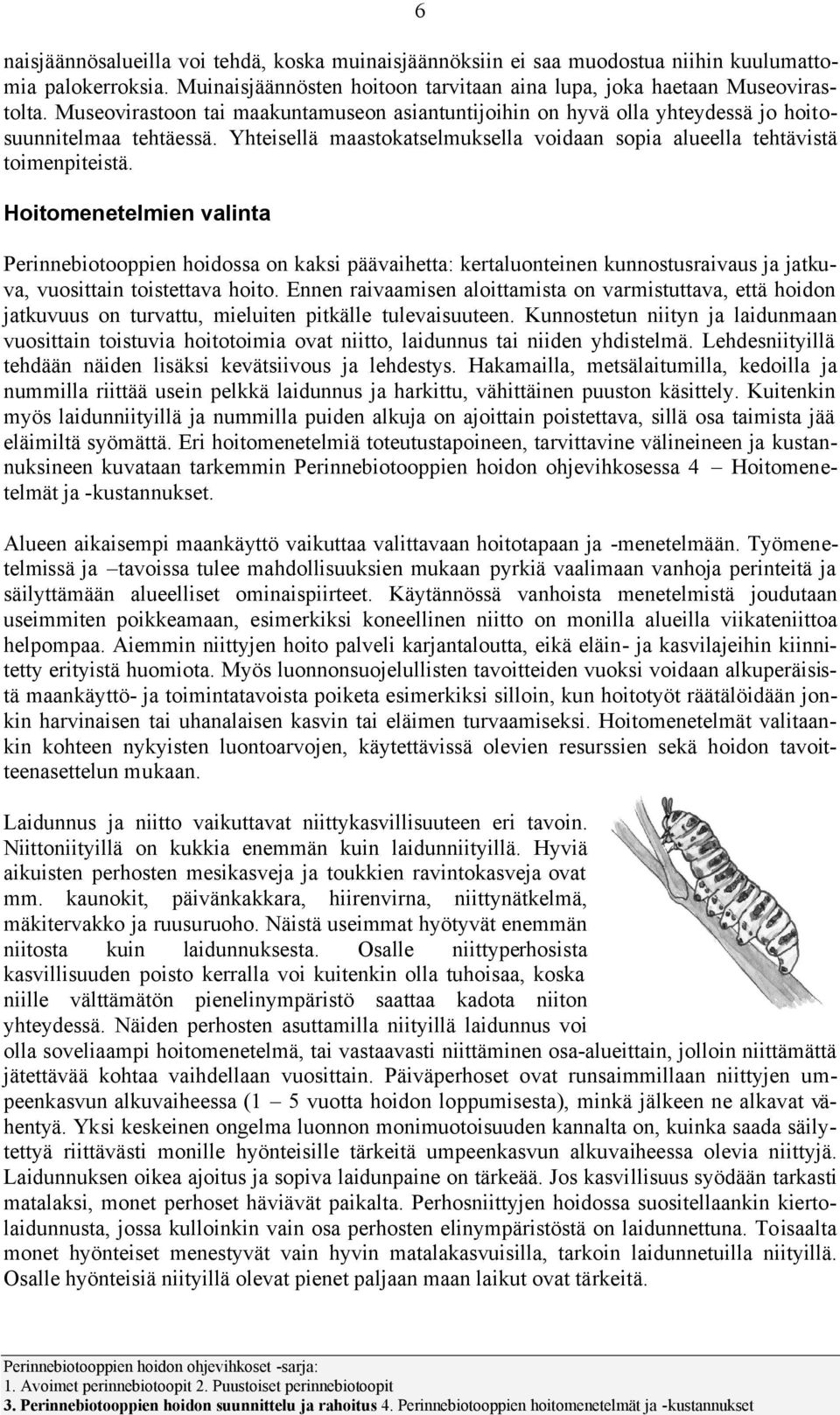 6

naisjäännösalueilla voi tehdä, koska muinaisjäännöksiin ei saa muodostua niihin kuulumattomia palokerroksia. Muinaisjäännösten hoitoon tarvitaan aina lupa, joka haetaan Museovirastolta. Museovirastoon tai maakuntamuseon asiantuntijoihin on hyvä olla yhteydessä jo hoitosuunnitelmaa tehtäessä. Yhteisellä maastokatselmuksella voidaan sopia alueella tehtävistä toimenpiteistä.

Hoitomenetelmien valinta

Perinnebiotooppien hoidossa on kaksi päävaihetta: kertaluonteinen kunnostusraivaus ja jatkuva, vuosittain toistettava hoito. Ennen raivaamisen aloittamista on varmistuttava, että hoidon jatkuvuus on turvattu, mieluiten pitkälle tulevaisuuteen. Kunnostetun niityn ja laidunmaan vuosittain toistuvia hoitotoimia ovat niitto, laidunnus tai niiden yhdistelmä. Lehdesniityillä tehdään näiden lisäksi kevätsiivous ja lehdestys. Hakamailla, metsälaitumilla, kedoilla ja nummilla riittää usein pelkkä laidunnus ja harkittu, vähittäinen puuston käsittely. Kuitenkin myös laidunniityillä ja nummilla puiden alkuja on ajoittain poistettava, sillä osa taimista jää eläimiltä syömättä. Eri hoitomenetelmiä toteutustapoineen, tarvittavine välineineen ja kustannuksineen kuvataan tarkemmin Perinnebiotooppien hoidon ohjevihkosessa 4 – Hoitomenetelmät ja -kustannukset.

Alueen aikaisempi maankäyttö vaikuttaa valittavaan hoitotapaan ja -menetelmään. Työmenetelmissä ja –tavoissa tulee mahdollisuuksien mukaan pyrkiä vaalimaan vanhoja perinteitä ja säilyttämään alueelliset ominaispiirteet. Käytännössä vanhoista menetelmistä joudutaan useimmiten poikkeamaan, esimerkiksi koneellinen niitto on monilla alueilla viikateniittoa helpompaa. Aiemmin niittyjen hoito palveli karjantaloutta, eikä eläin- ja kasvilajeihin kiinnitetty erityistä huomiota. Myös luonnonsuojelullisten tavoitteiden vuoksi voidaan alkuperäisistä maankäyttö- ja toimintatavoista poiketa esimerkiksi silloin, kun hoitotyöt räätälöidään jonkin harvinaisen tai uhanalaisen kasvin tai eläimen turvaamiseksi. Hoitomenetelmät valitaankin kohteen nykyisten luontoarvojen, käytettävissä olevien resurssien sekä hoidon tavoitteenasettelun mukaan.

Laidunnus ja niitto vaikuttavat niittykasvillisuuteen eri tavoin. Niittoniityillä on kukkia enemmän kuin laidunniityillä. Hyviä aikuisten perhosten mesikasveja ja toukkien ravintokasveja ovat mm. kaunokit, päivänkakkara, hiirenvirna, niittynätkelmä, mäkitervakko ja ruusuruoho. Näistä useimmat hyötyvät enemmän niitosta kuin laidunnuksesta. Osalle niittyperhosista kasvillisuuden poisto kerralla voi kuitenkin olla tuhoisaa, koska niille välttämätön pienelinympäristö saattaa kadota niiton yhteydessä. Näiden perhosten asuttamilla niityillä laidunnus voi olla soveliaampi hoitomenetelmä, tai vastaavasti niittäminen osa-alueittain, jolloin niittämättä jätettävää kohtaa vaihdellaan vuosittain. Päiväperhoset ovat runsaimmillaan niittyjen umpeenkasvun alkuvaiheessa (1 – 5 vuotta hoidon loppumisesta), minkä jälkeen ne alkavat vähentyä. Yksi keskeinen ongelma luonnon monimuotoisuuden kannalta on, kuinka saada säilytettyä riittävästi monille hyönteisille tärkeitä umpeenkasvun alkuvaiheessa olevia niittyjä. Laidunnuksen oikea ajoitus ja sopiva laidunpaine on tärkeää. Jos kasvillisuus syödään tarkasti matalaksi, monet perhoset häviävät paikalta. Perhosniittyjen hoidossa suositellaankin kiertolaidunnusta, jossa kulloinkin vain osa perhosten elinympäristöstä on laidunnettuna. Toisaalta monet hyönteiset menestyvät vain hyvin matalakasvuisilla, tarkoin laidunnetuilla niityillä. Osalle hyönteisiä niityillä olevat pienet paljaan maan laikut ovat tärkeitä.

Perinnebiotooppien hoidon ohjevihkoset -sarja:
1. Avoimet perinnebiotoopit 2. Puustoiset perinnebiotoopit
3. Perinnebiotooppien hoidon suunnittelu ja rahoitus 4. Perinnebiotooppien hoitomenetelmät ja -kustannukset